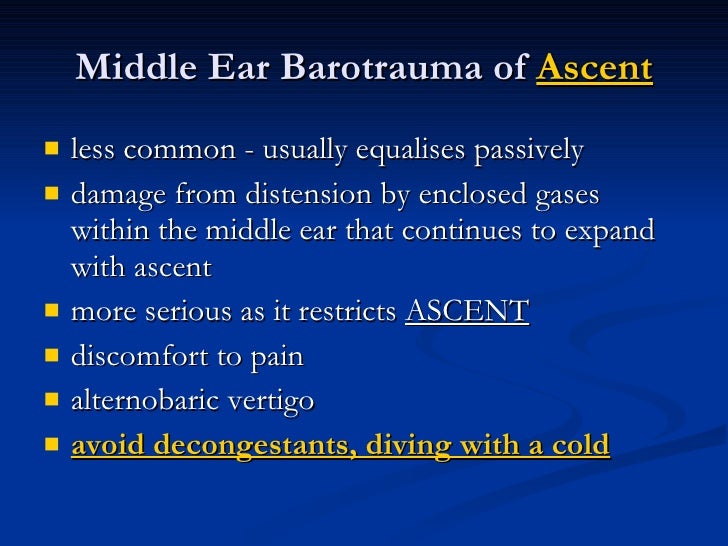 Middle Ear Barotrauma of Ascent

- less common - usually equalises passively
- damage from distension by enclosed gases within the middle ear that continues to expand with ascent
- more serious as it restricts ASCENT
- discomfort to pain
- alternobaric vertigo
- avoid decongestants, diving with a cold